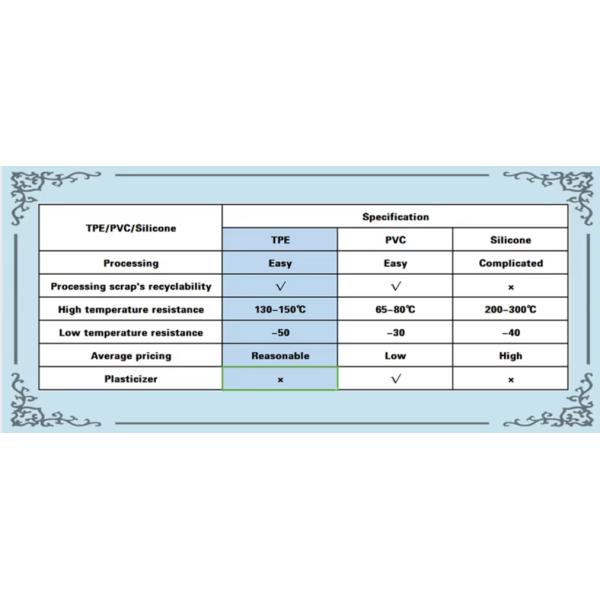 | TPE/PVC/Silicone | Specification | | |
|---|---|---|---|
| | TPE | PVC | Silicone |
| Processing | Easy | Easy | Complicated |
| Processing scrap's recyclability | √ | √ | × |
| High temperature resistance | 130–150℃ | 65–80℃ | 200–300℃ |
| Low temperature resistance | –50 | –30 | –40 |
| Average pricing | Reasonable | Low | High |
| Plasticizer | × | √ | × |